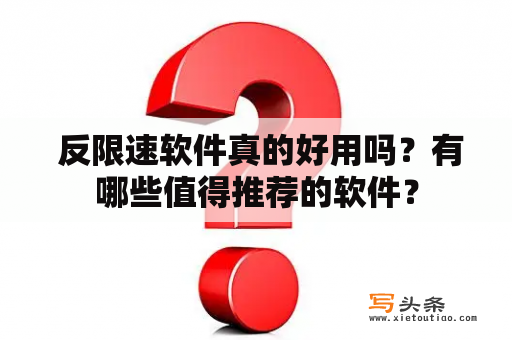 反限速软件真的好用吗？有哪些值得推荐的软件？

写头条
www.xietoutiao.com